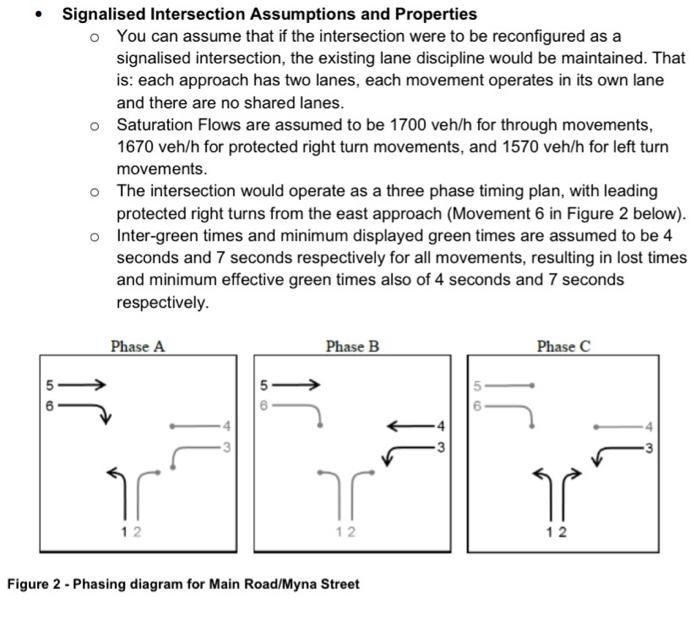 • **Signalised Intersection Assumptions and Properties**
  o You can assume that if the intersection were to be reconfigured as a signalised intersection, the existing lane discipline would be maintained. That is: each approach has two lanes, each movement operates in its own lane and there are no shared lanes.
  o Saturation Flows are assumed to be 1700 veh/h for through movements, 1670 veh/h for protected right turn movements, and 1570 veh/h for left turn movements.
  o The intersection would operate as a three phase timing plan, with leading protected right turns from the east approach (Movement 6 in Figure 2 below).
  o Inter-green times and minimum displayed green times are assumed to be 4 seconds and 7 seconds respectively for all movements, resulting in lost times and minimum effective green times also of 4 seconds and 7 seconds respectively.

Phase A
5
6
4
3
1 2

Phase B
5
6
4
3
1 2

Phase C
5
6
4
3
1 2

**Figure 2 - Phasing diagram for Main Road/Myna Street**